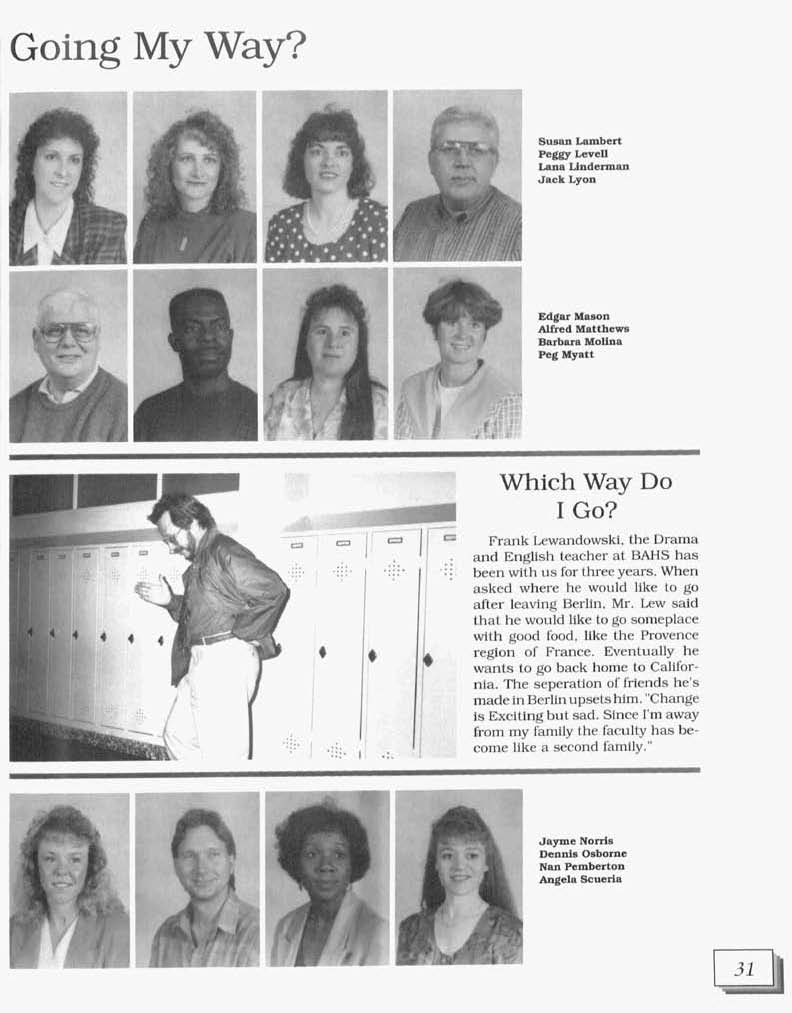 Going My Way?

Susan Lambert
Peggy Levell
Lana Linderman
Jack Lyon

Edgar Mason
Alfred Matthews
Barbara Molina
Peg Myatt

Which Way Do I Go?

Frank Lewandowski, the Drama and English teacher at BAHS has been with us for three years. When asked where he would like to go after leaving Berlin, Mr. Lew said that he would like to go someplace with good food, like the Provence region of France. Eventually he wants to go back home to California. The seperation of friends he's made in Berlin upsets him. "Change is Exciting but sad. Since I'm away from my family the faculty has become like a second family."

Jayme Norris
Dennis Osborne
Nan Pemberton
Angela Scueria

31